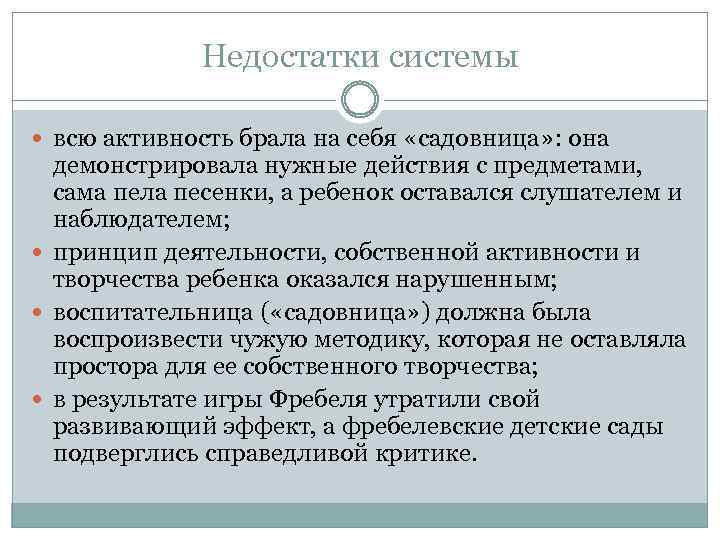 Недостатки системы

всю активность брала на себя «садовница»: она демонстрировала нужные действия с предметами, сама пела песенки, а ребенок оставался слушателем и наблюдателем;

принцип деятельности, собственной активности и творчества ребенка оказался нарушенным;

воспитательница («садовница») должна была воспроизвести чужую методику, которая не оставляла простора для ее собственного творчества;

в результате игры Фребеля утратили свой развивающий эффект, а фребелевские детские сады подверглись справедливой критике.